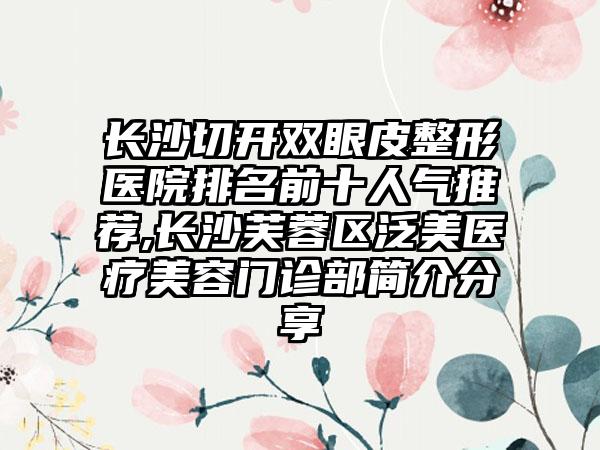 长沙切开双眼皮整形医院排名前十人气推荐,长沙芙蓉区泛美医疗美容门诊部简介分享